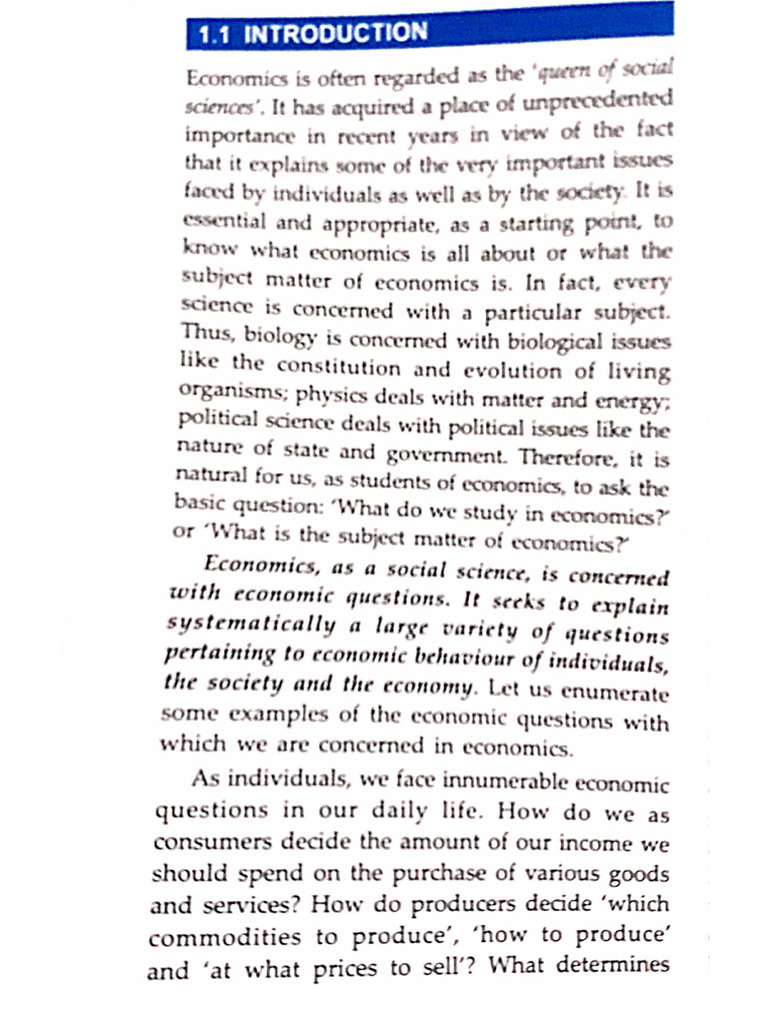 1.1 INTRODUCTION

Economics is often regarded as the 'queen of social sciences'. It has acquired a place of unprecedented importance in recent years in view of the fact that it explains some of the very important issues faced by individuals as well as by the society. It is essential and appropriate, as a starting point, to know what economics is all about or what the subject matter of economics is. In fact, every science is concerned with a particular subject. Thus, biology is concerned with biological issues like the constitution and evolution of living organisms; physics deals with matter and energy; political science deals with political issues like the nature of state and government. Therefore, it is natural for us, as students of economics, to ask the basic question: 'What do we study in economics?' or 'What is the subject matter of economics?'

Economics, as a social science, is concerned with economic questions. It seeks to explain systematically a large variety of questions pertaining to economic behaviour of individuals, the society and the economy. Let us enumerate some examples of the economic questions with which we are concerned in economics.

As individuals, we face innumerable economic questions in our daily life. How do we as consumers decide the amount of our income we should spend on the purchase of various goods and services? How do producers decide 'which commodities to produce', 'how to produce' and 'at what prices to sell'? What determines